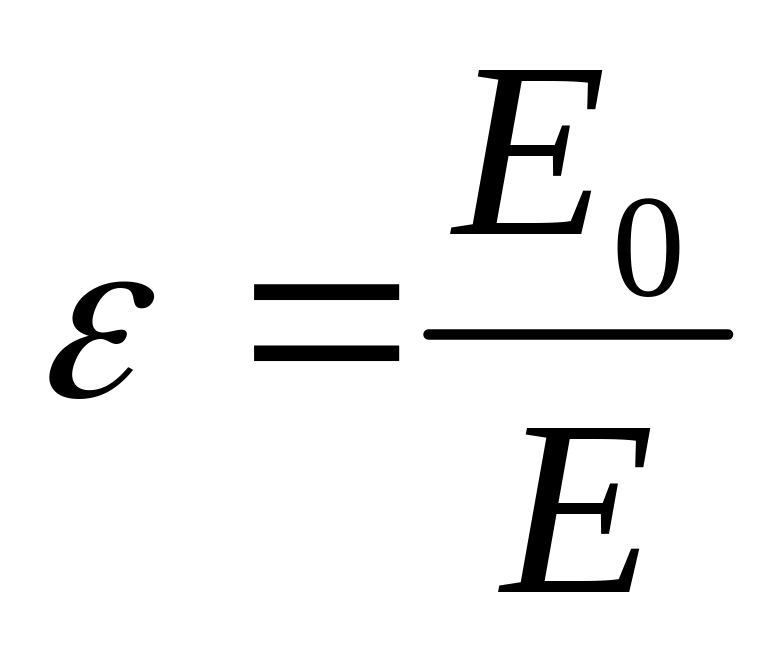 $\varepsilon = \frac{E_0}{E}$